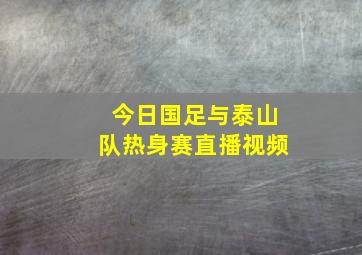 今日国足与泰山队热身赛直播视频